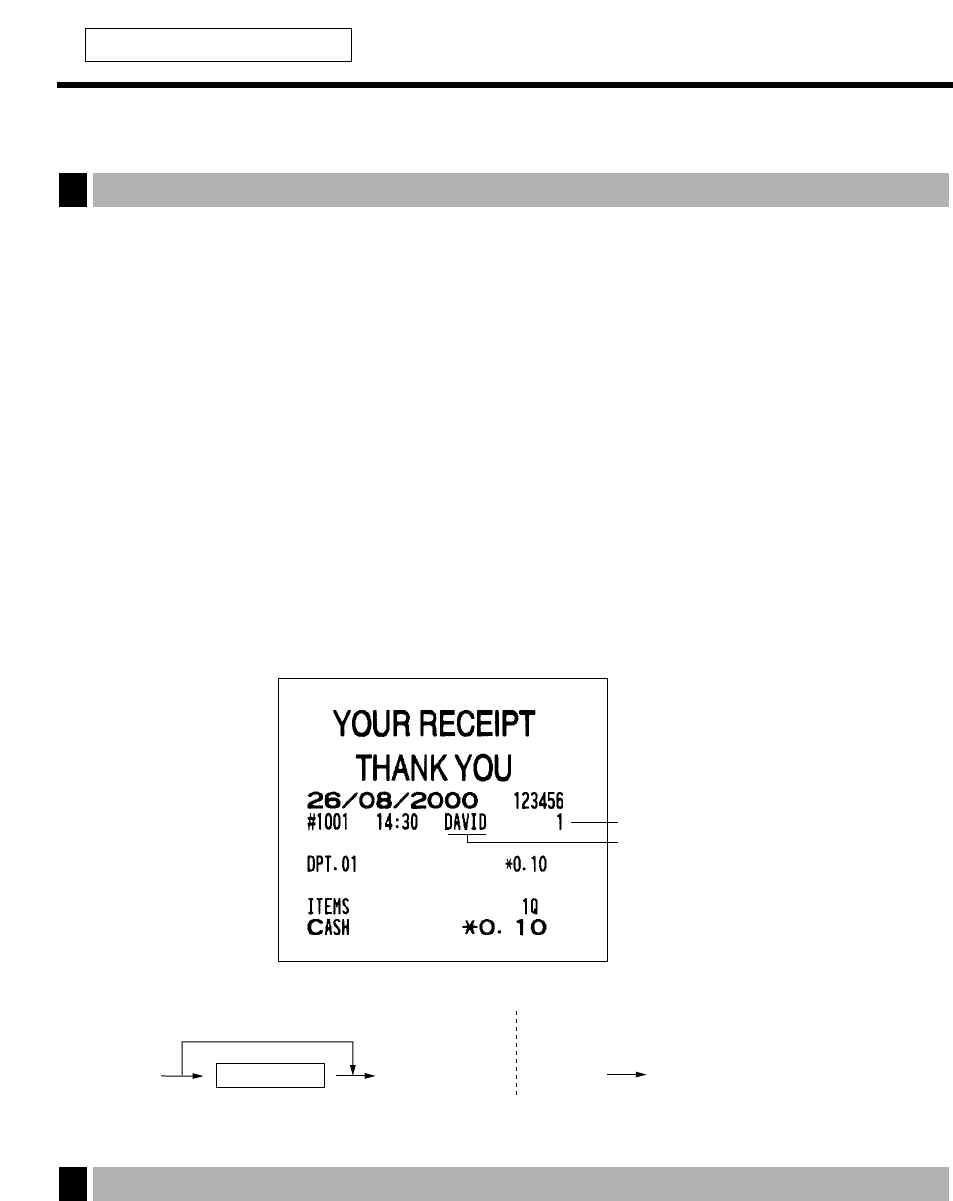 YOUR RECEIPT
THANK YOU
26/08/2000 123456
#1001 14:30 DAVID 1

DPT.01 *0.10

ITEMS 1Q
CASH *0.10